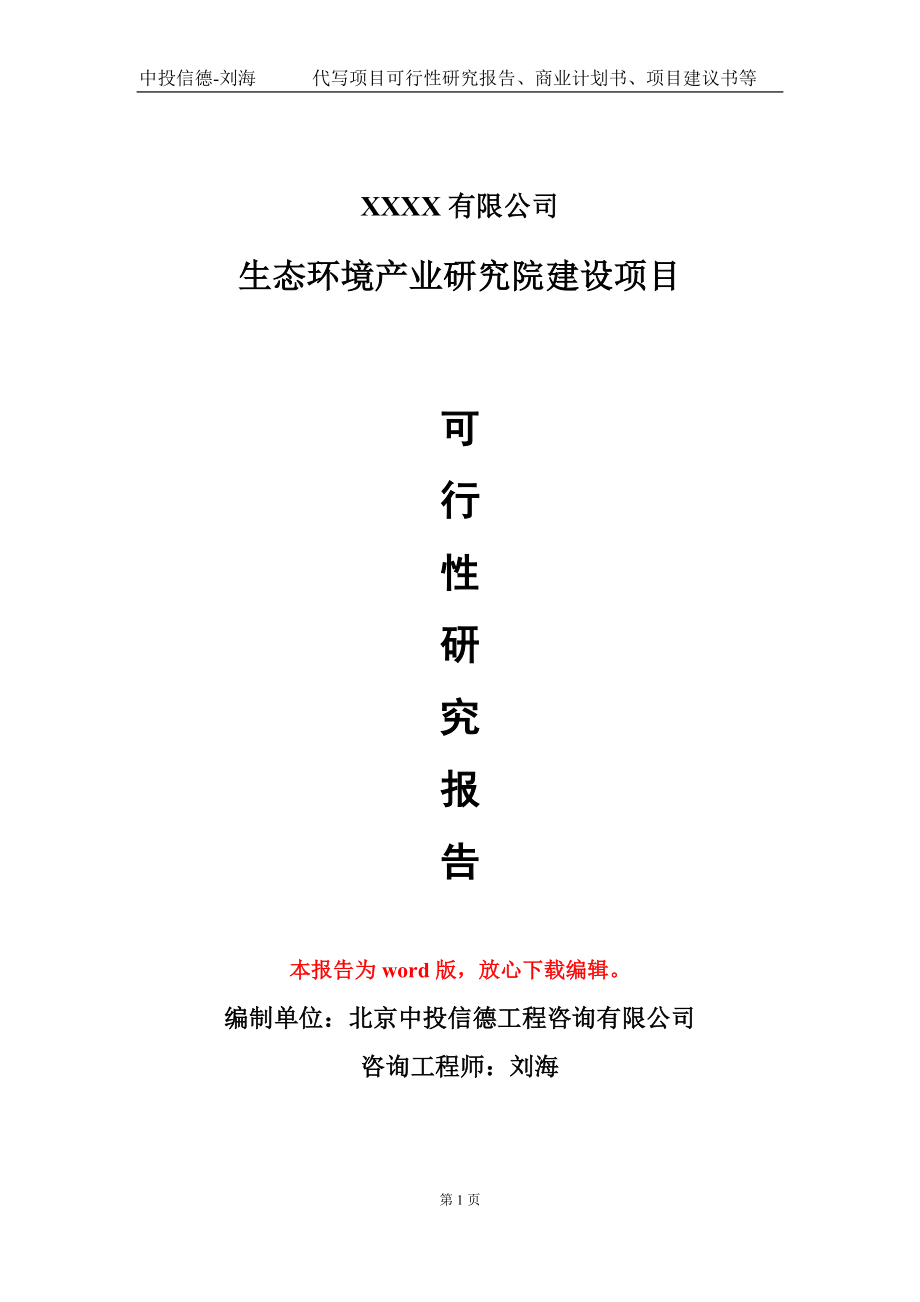 中投信德-刘海　　代写项目可行性研究报告、商业计划书、项目建议书等

XXXX 有限公司

生态环境产业研究院建设项目

可

行

性

研

究

报

告

本报告为 word 版，放心下载编辑。

编制单位：北京中投信德工程咨询有限公司

咨询工程师：刘海

第 1 页